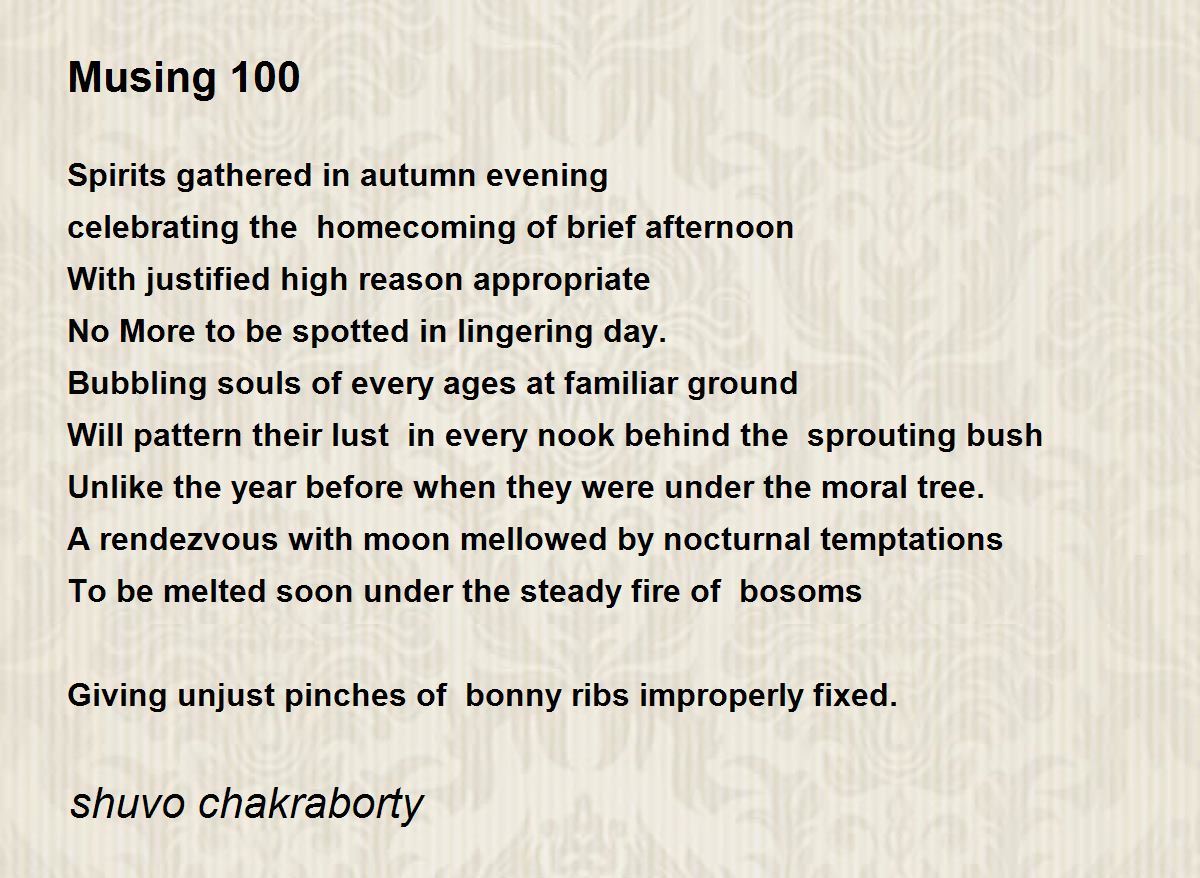 Musing 100

Spirits gathered in autumn evening
celebrating the homecoming of brief afternoon
With justified high reason appropriate
No More to be spotted in lingering day.
Bubbling souls of every ages at familiar ground
Will pattern their lust in every nook behind the sprouting bush
Unlike the year before when they were under the moral tree.
A rendezvous with moon mellowed by nocturnal temptations
To be melted soon under the steady fire of bosoms

Giving unjust pinches of bonny ribs improperly fixed.

shuvo chakraborty